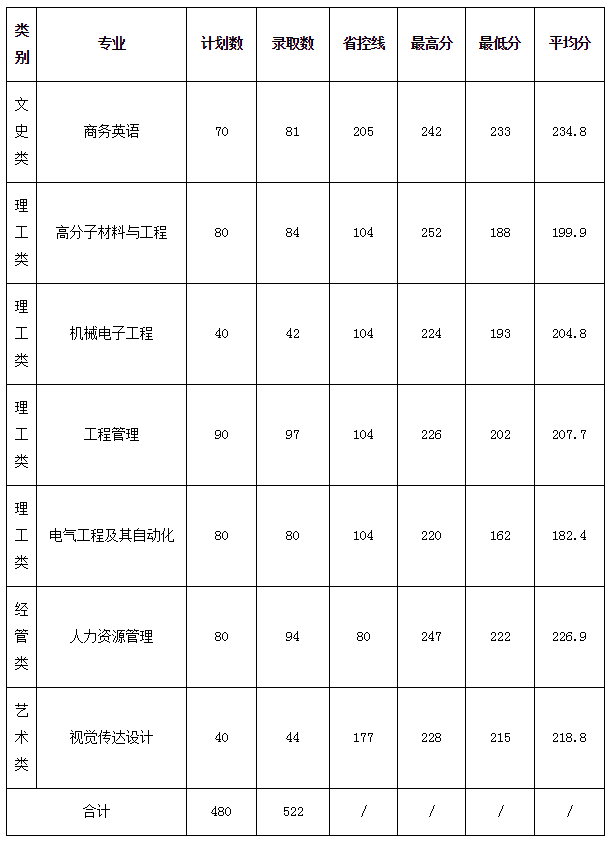 | 类别 | 专业 | 计划数 | 录取数 | 省控线 | 最高分 | 最低分 | 平均分 |
|---|---|---|---|---|---|---|---|
| 文史类 | 商务英语 | 70 | 81 | 205 | 242 | 233 | 234.8 |
| 理工类 | 高分子材料与工程 | 80 | 84 | 104 | 252 | 188 | 199.9 |
| 理工类 | 机械电子工程 | 40 | 42 | 104 | 224 | 193 | 204.8 |
| 理工类 | 工程管理 | 90 | 97 | 104 | 226 | 202 | 207.7 |
| 理工类 | 电气工程及其自动化 | 80 | 80 | 104 | 220 | 162 | 182.4 |
| 经管类 | 人力资源管理 | 80 | 94 | 80 | 247 | 222 | 226.9 |
| 艺术类 | 视觉传达设计 | 40 | 44 | 177 | 228 | 215 | 218.8 |
| 合计 | | 480 | 522 | / | / | / | / |